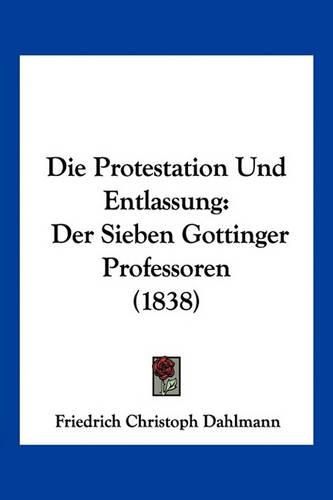 Die Protestation Und Entlassung: Der Sieben Gottinger Professoren (1838)

Friedrich Christoph Dahlmann